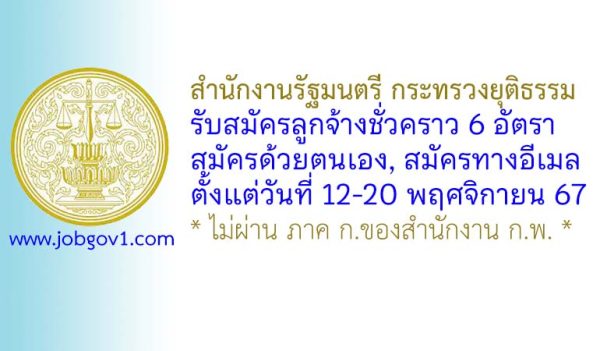 สำนักงานรัฐมนตรี กระทรวงยุติธรรม
รับสมัครลูกจ้างชั่วคราว 6 อัตรา
สมัครด้วยตนเอง, สมัครทางอีเมล
ตั้งแต่วันที่ 12-20 พฤศจิกายน 67
* ไม่ผ่าน ภาค ก.ของสำนักงาน ก.พ. *

www.jobgov1.com